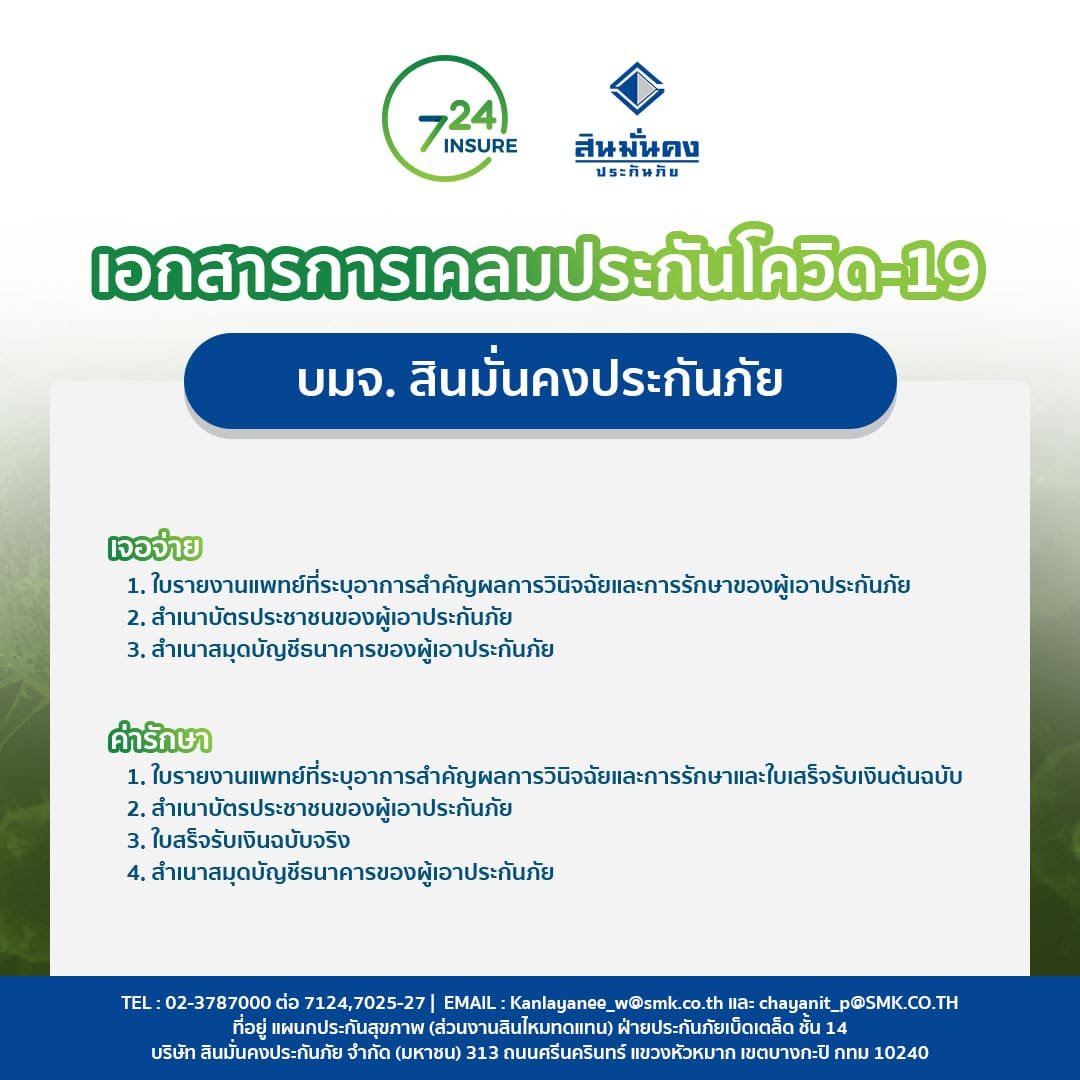 7 24 INSURE

สินมั่นคง
ประกันภัย

เอกสารการเคลมประกันโควิด-19

บมจ. สินมั่นคงประกันภัย

เจอจ่าย
1. ใบรายงานแพทย์ที่ระบุอาการสำคัญผลการวินิจฉัยและการรักษาของผู้เอาประกันภัย
2. สำเนาบัตรประชาชนของผู้เอาประกันภัย
3. สำเนาสมุดบัญชีธนาคารของผู้เอาประกันภัย

ค่ารักษา
1. ใบรายงานแพทย์ที่ระบุอาการสำคัญผลการวินิจฉัยและการรักษาและใบเสร็จรับเงินต้นฉบับ
2. สำเนาบัตรประชาชนของผู้เอาประกันภัย
3. ใบสร็จรับเงินฉบับจริง
4. สำเนาสมุดบัญชีธนาคารของผู้เอาประกันภัย

TEL : 02-3787000 ต่อ 7124,7025-27 | EMAIL : Kanlayanee_w@smk.co.th และ chayanit_p@SMK.CO.TH
ที่อยู่ แผนกประกันสุขภาพ (ส่วนงานสินไหมทดแทน) ฝ่ายประกันภัยเบ็ดเตล็ด ชั้น 14
บริษัท สินมั่นคงประกันภัย จำกัด (มหาชน) 313 ถนนศรีนครินทร์ แขวงหัวหมาก เขตบางกะปิ กทม 10240